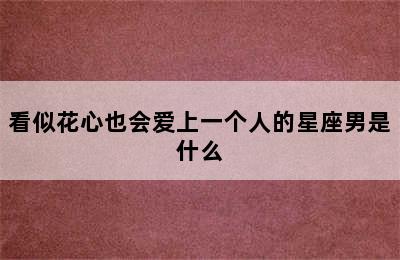 看似花心也会爱上一个人的星座男是什么